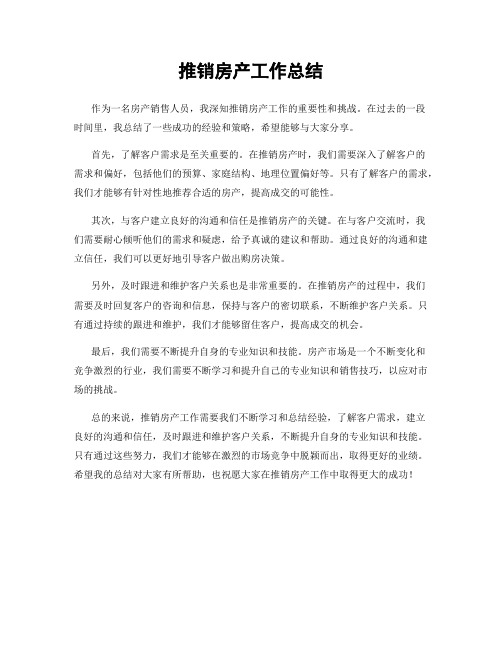 推销房产工作总结

作为一名房产销售人员，我深知推销房产工作的重要性和挑战。在过去的一段时间里，我总结了一些成功的经验和策略，希望能够与大家分享。

首先，了解客户需求是至关重要的。在推销房产时，我们需要深入了解客户的需求和偏好，包括他们的预算、家庭结构、地理位置偏好等。只有了解客户的需求，我们才能够有针对性地推荐合适的房产，提高成交的可能性。

其次，与客户建立良好的沟通和信任是推销房产的关键。在与客户交流时，我们需要耐心倾听他们的需求和疑虑，给予真诚的建议和帮助。通过良好的沟通和建立信任，我们可以更好地引导客户做出购房决策。

另外，及时跟进和维护客户关系也是非常重要的。在推销房产的过程中，我们需要及时回复客户的咨询和信息，保持与客户的密切联系，不断维护客户关系。只有通过持续的跟进和维护，我们才能够留住客户，提高成交的机会。

最后，我们需要不断提升自身的专业知识和技能。房产市场是一个不断变化和竞争激烈的行业，我们需要不断学习和提升自己的专业知识和销售技巧，以应对市场的挑战。

总的来说，推销房产工作需要我们不断学习和总结经验，了解客户需求，建立良好的沟通和信任，及时跟进和维护客户关系，不断提升自身的专业知识和技能。只有通过这些努力，我们才能够在激烈的市场竞争中脱颖而出，取得更好的业绩。希望我的总结对大家有所帮助，也祝愿大家在推销房产工作中取得更大的成功！